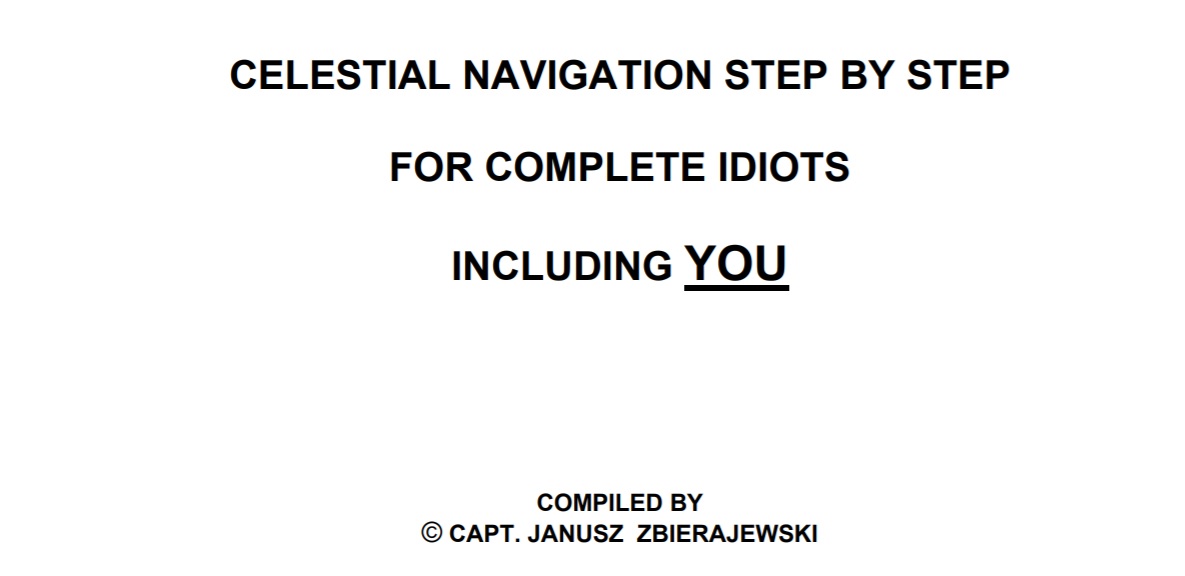 CELESTIAL NAVIGATION STEP BY STEP

FOR COMPLETE IDIOTS

INCLUDING YOU

COMPILED BY
© CAPT. JANUSZ ZBIERAJEWSKI